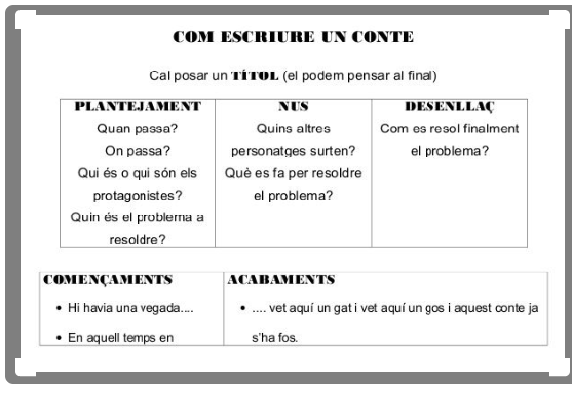 COM ESCRIURE UN CONTE

Cal posar un TÍTOL (el podem pensar al final)

| PLANTEJAMENT | NUS | DESENLLAÇ |
|---|---|---|
| Quan passa? On passa? Qui és o qui són els protagonistes? Quin és el problema a resoldre? | Quins altres personatges surten? Què es fa per resoldre el problema? | Com es resol finalment el problema? |

| COMENÇAMENTS | ACABAMENTS |
|---|---|
| • Hi havia una vegada.... • En aquell temps en | • .... vet aquí un gat i vet aquí un gos i aquest conte ja s'ha fos. |